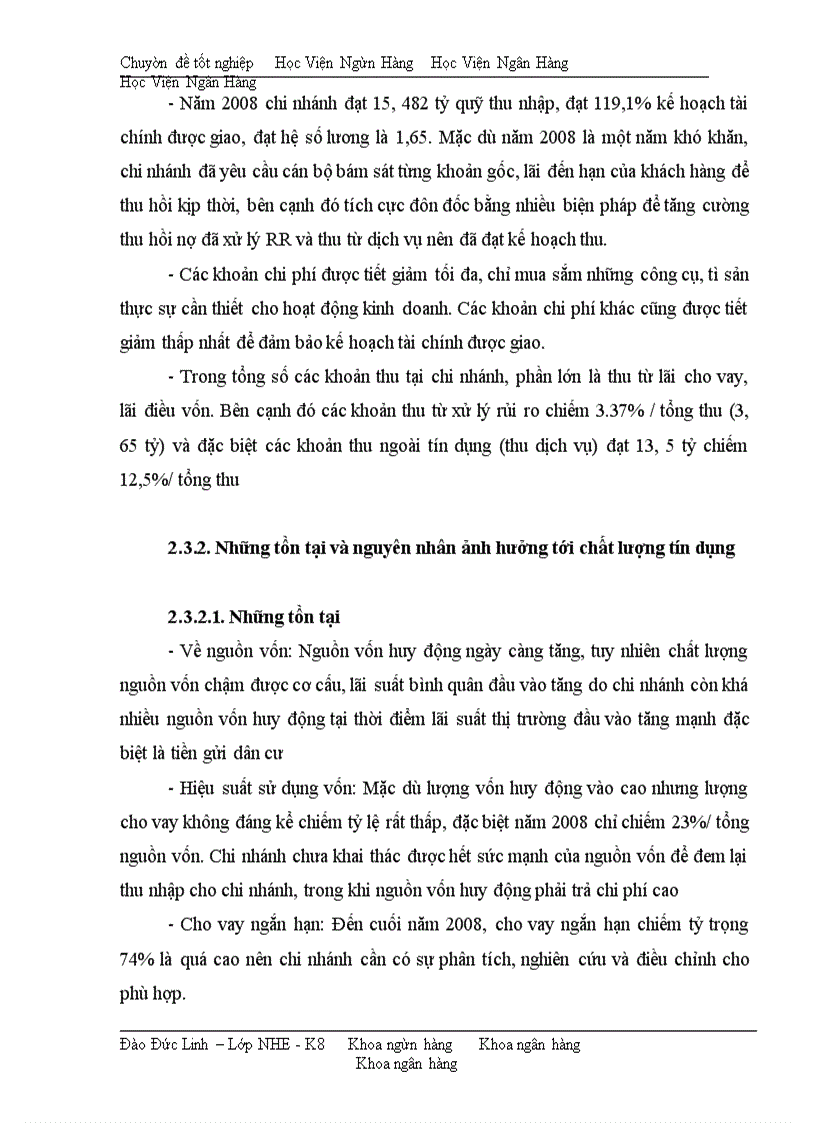 Chuyờn đề tốt nghiệp Học Viện Ngừn Hàng Học Viện Ngân Hàng Học Viện Ngân Hàng

- Năm 2008 chi nhánh đạt 15, 482 tỷ quỹ thu nhập, đạt 119,1% kế hoạch tài chính được giao, đạt hệ số lương là 1,65. Mặc dù năm 2008 là một năm khó khăn, chi nhánh đã yêu cầu cán bộ bám sát từng khoản gốc, lãi đến hạn của khách hàng để thu hồi kịp thời, bên cạnh đó tích cực đôn đốc bằng nhiều biện pháp để tăng cường thu hồi nợ đã xử lý RR và thu từ dịch vụ nên đã đạt kế hoạch thu.

- Các khoản chi phí được tiết giảm tối đa, chỉ mua sắm những công cụ, tì sản thực sự cần thiết cho hoạt động kinh doanh. Các khoản chi phí khác cũng được tiết giảm thấp nhất để đảm bảo kế hoạch tài chính được giao.

- Trong tổng số các khoản thu tại chi nhánh, phần lớn là thu từ lãi cho vay, lãi điều vốn. Bên cạnh đó các khoản thu từ xử lý rủi ro chiếm 3.37% / tổng thu (3, 65 tỷ) và đặc biệt các khoản thu ngoài tín dụng (thu dịch vụ) đạt 13, 5 tỷ chiếm 12,5%/ tổng thu

2.3.2. Những tồn tại và nguyên nhân ảnh hưởng tới chất lượng tín dụng

2.3.2.1. Những tồn tại

- Về nguồn vốn: Nguồn vốn huy động ngày càng tăng, tuy nhiên chất lượng nguồn vốn chậm được cơ cấu, lãi suất bình quân đầu vào tăng do chi nhánh còn khá nhiều nguồn vốn huy động tại thời điểm lãi suất thị trường đầu vào tăng mạnh đặc biệt là tiền gửi dân cư

- Hiệu suất sử dụng vốn: Mặc dù lượng vốn huy động vào cao nhưng lượng cho vay không đáng kể chiếm tỷ lệ rất thấp, đặc biệt năm 2008 chỉ chiếm 23%/ tổng nguồn vốn. Chi nhánh chưa khai thác được hết sức mạnh của nguồn vốn để đem lại thu nhập cho chi nhánh, trong khi nguồn vốn huy động phải trả chi phí cao

- Cho vay ngắn hạn: Đến cuối năm 2008, cho vay ngắn hạn chiếm tỷ trọng 74% là quá cao nên chi nhánh cần có sự phân tích, nghiên cứu và điều chỉnh cho phù hợp.

Đào Đức Linh – Lớp NHE - K8 Khoa ngừn hàng Khoa ngân hàng Khoa ngân hàng